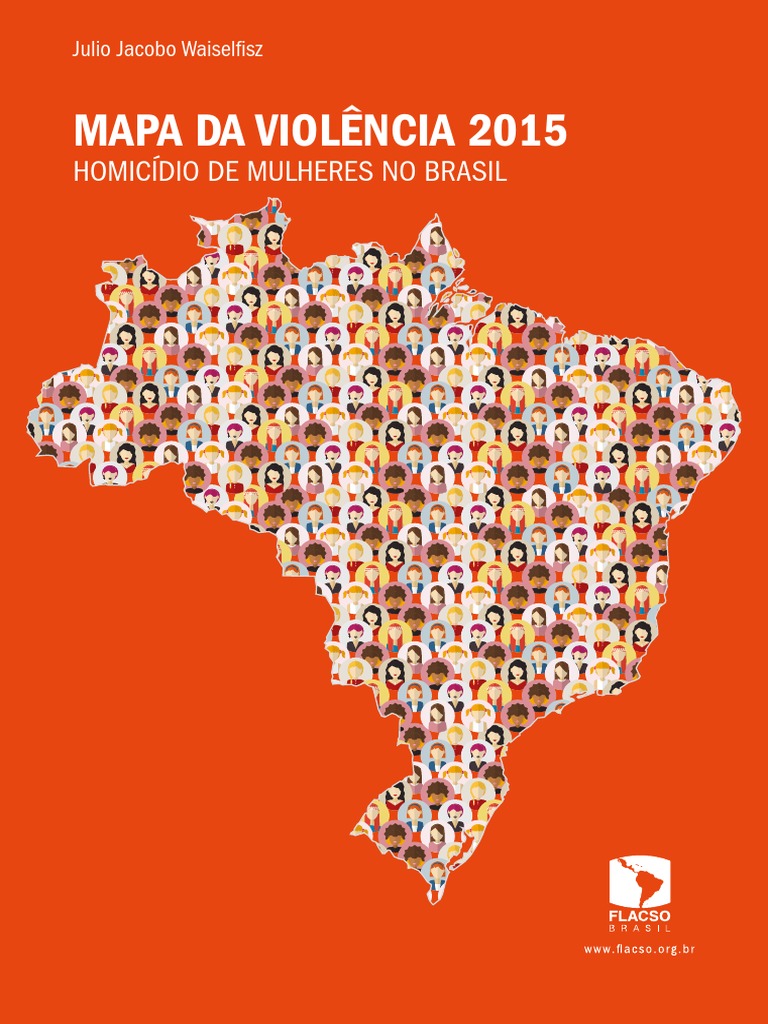 Julio Jacobo Waiselfisz

MAPA DA VIOLÊNCIA 2015
HOMICÍDIO DE MULHERES NO BRASIL

FLACSO
BRASIL

www.flacso.org.br